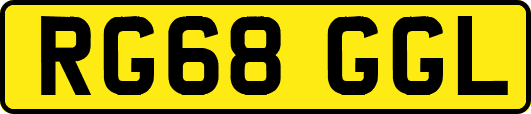 RG68 GGL